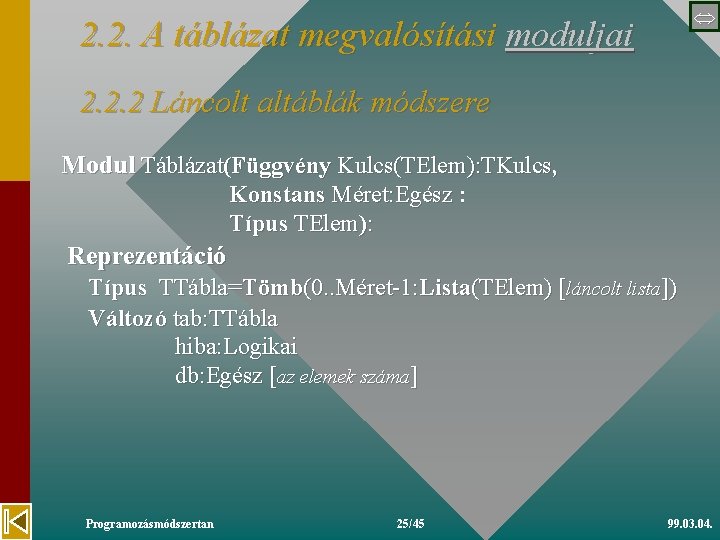 2.2. A táblázat megvalósítási moduljai

2.2.2 Láncolt altáblák módszere

Modul Táblázat(Függvény Kulcs(TElem):TKulcs,
Konstans Méret:Egész :
Típus TElem):

Reprezentáció
Típus TTábla=Tömb(0..Méret-1:Lista(TElem) [láncolt lista])
Változó tab:TTábla
hiba:Logikai
db:Egész [az elemek száma]

Programozásmódszertan 25/45 99.03.04.